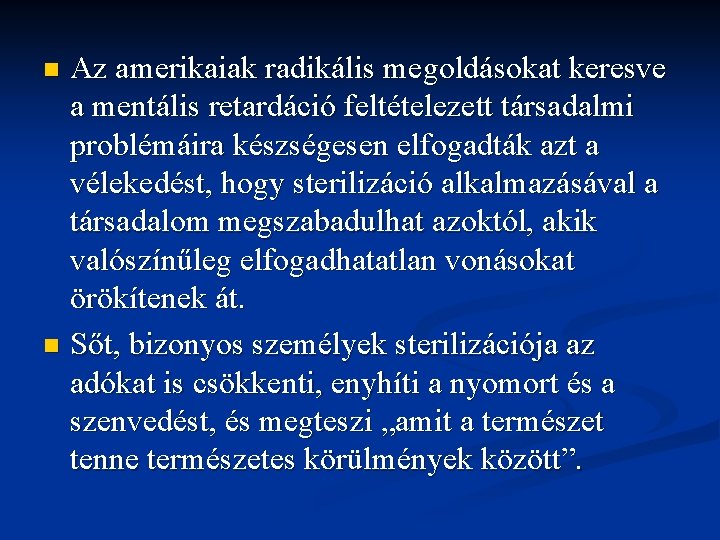 • Az amerikaiak radikális megoldásokat keresve a mentális retardáció feltételezett társadalmi problémáira készségesen elfogadták azt a vélekedést, hogy sterilizáció alkalmazásával a társadalom megszabadulhat azoktól, akik valószínűleg elfogadhatatlan vonásokat örökítenek át.

• Sőt, bizonyos személyek sterilizációja az adókat is csökkenti, enyhíti a nyomort és a szenvedést, és megteszi „amit a természet tenne természetes körülmények között".